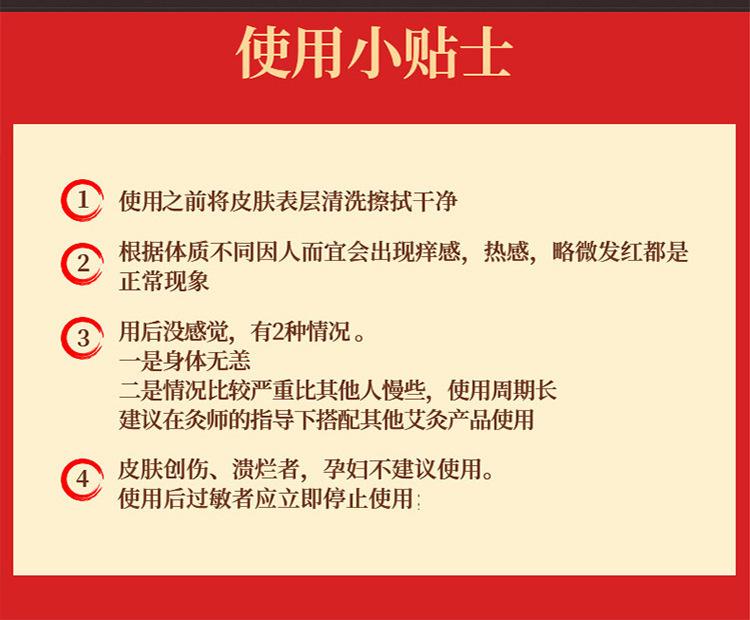 使用小贴士

1 使用之前将皮肤表层清洗擦拭干净

2 根据体质不同因人而宜会出现痒感，热感，略微发红都是正常现象

3 用后没感觉，有2种情况。
一是身体无恙
二是情况比较严重比其他人慢些，使用周期长
建议在灸师的指导下搭配其他艾灸产品使用

4 皮肤创伤、溃烂者，孕妇不建议使用。
使用后过敏者应立即停止使用